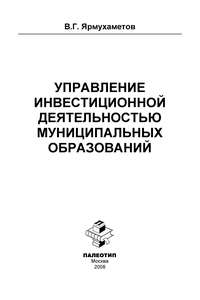 В.Г. Ярмухаметов

УПРАВЛЕНИЕ ИНВЕСТИЦИОННОЙ ДЕЯТЕЛЬНОСТЬЮ МУНИЦИПАЛЬНЫХ ОБРАЗОВАНИЙ

ПАЛЕОТИП
Москва
2008